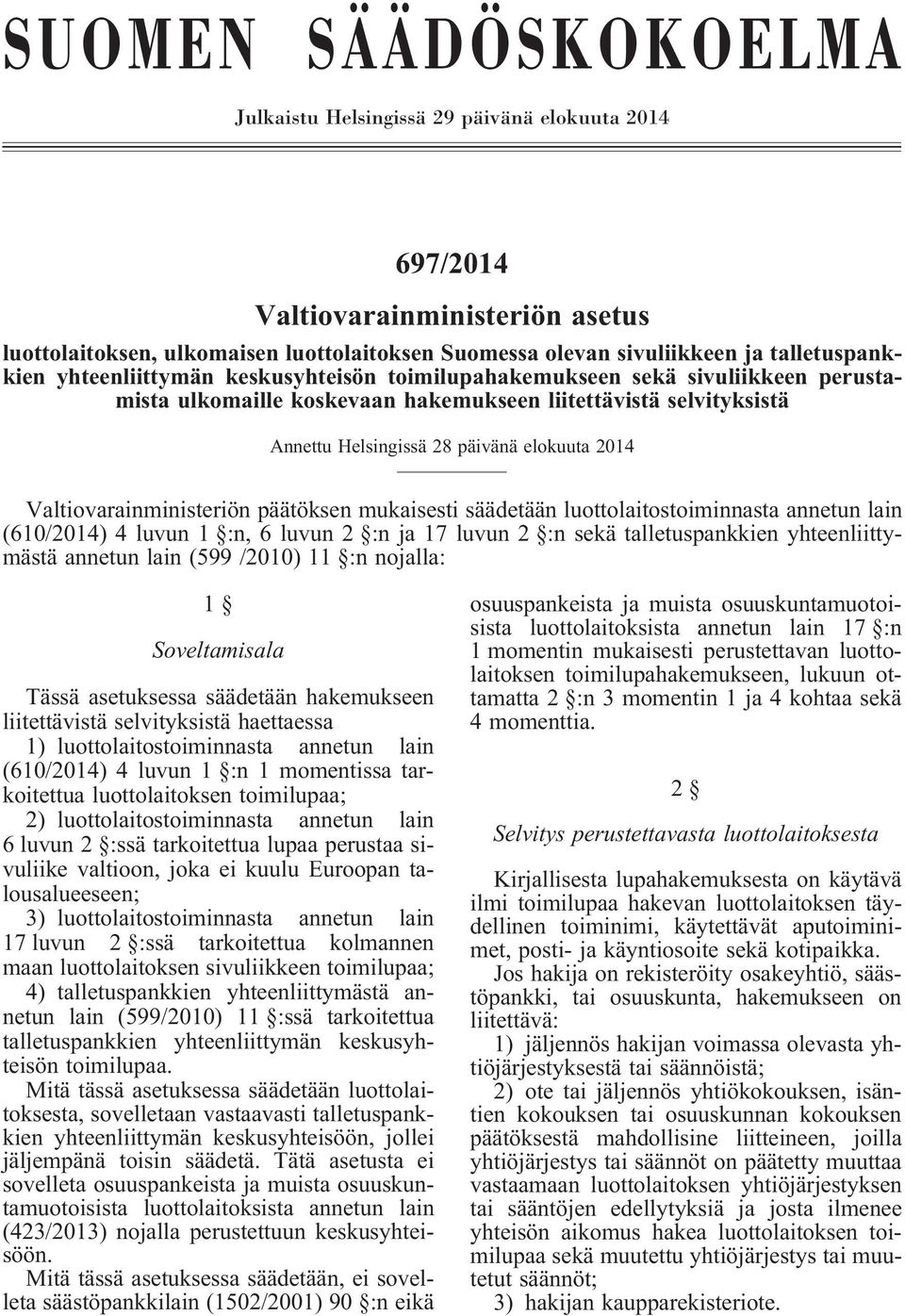 SUOMEN SÄÄDÖSKOKOELMA

Julkaistu Helsingissä 29 päivänä elokuuta 2014

697/2014

Valtiovarainministeriön asetus

luottolaitoksen, ulkomaisen luottolaitoksen Suomessa olevan sivuliikkeen ja talletuspankkien yhteenliittymän keskusyhteisön toimilupahakemukseen sekä sivuliikkeen perustamista ulkomaille koskevaan hakemukseen liitettävistä selvityksistä

Annettu Helsingissä 28 päivänä elokuuta 2014

Valtiovarainministeriön päätöksen mukaisesti säädetään luottolaitostoiminnasta annetun lain (610/2014) 4 luvun 1 §:n, 6 luvun 2 §:n ja 17 luvun 2 §:n sekä talletuspankkien yhteenliittymästä annetun lain (599 /2010) 11 §:n nojalla:

1 §

Soveltamisala

Tässä asetuksessa säädetään hakemukseen liitettävistä selvityksistä haettaessa

1) luottolaitostoiminnasta annetun lain (610/2014) 4 luvun 1 §:n 1 momentissa tarkoitettua luottolaitoksen toimilupaa;

2) luottolaitostoiminnasta annetun lain 6 luvun 2 §:ssä tarkoitettua lupaa perustaa sivuliike valtioon, joka ei kuulu Euroopan talousalueeseen;

3) luottolaitostoiminnasta annetun lain 17 luvun 2 §:ssä tarkoitettua kolmannen maan luottolaitoksen sivuliikkeen toimilupaa;

4) talletuspankkien yhteenliittymästä annetun lain (599/2010) 11 §:ssä tarkoitettua talletuspankkien yhteenliittymän keskusyhteisön toimilupaa.

Mitä tässä asetuksessa säädetään luottolaitoksesta, sovelletaan vastaavasti talletuspankkien yhteenliittymän keskusyhteisöön, jollei jäljempänä toisin säädetä. Tätä asetusta ei sovelleta osuuspankeista ja muista osuuskuntamuotoisista luottolaitoksista annetun lain (423/2013) nojalla perustettuun keskusyhteisöön.

Mitä tässä asetuksessa säädetään, ei sovelleta säästöpankkilain (1502/2001) 90 §:n eikä osuuspankeista ja muista osuuskuntamuotoisista luottolaitoksista annetun lain 17 §:n 1 momentin mukaisesti perustettavan luottolaitoksen toimilupahakemukseen, lukuun ottamatta 2 §:n 3 momentin 1 ja 4 kohtaa sekä 4 momenttia.

2 §

Selvitys perustettavasta luottolaitoksesta

Kirjallisesta lupahakemuksesta on käytävä ilmi toimilupaa hakevan luottolaitoksen täydellinen toiminimi, käytettävät aputoiminimet, posti- ja käyntiosoite sekä kotipaikka.

Jos hakija on rekisteröity osakeyhtiö, säästöpankki, tai osuuskunta, hakemukseen on liitettävä:

1) jäljennös hakijan voimassa olevasta yhtiöjärjestyksestä tai säännöistä;

2) ote tai jäljennös yhtiökokouksen, isäntien kokouksen tai osuuskunnan kokouksen päätöksestä mahdollisine liitteineen, joilla yhtiöjärjestys tai säännöt on päätetty muuttaa vastaamaan luottolaitoksen yhtiöjärjestyksen tai sääntöjen edellytyksiä ja josta ilmenee yhteisön aikomus hakea luottolaitoksen toimilupaa sekä muutettu yhtiöjärjestys tai muutetut säännöt;

3) hakijan kaupparekisteriote.